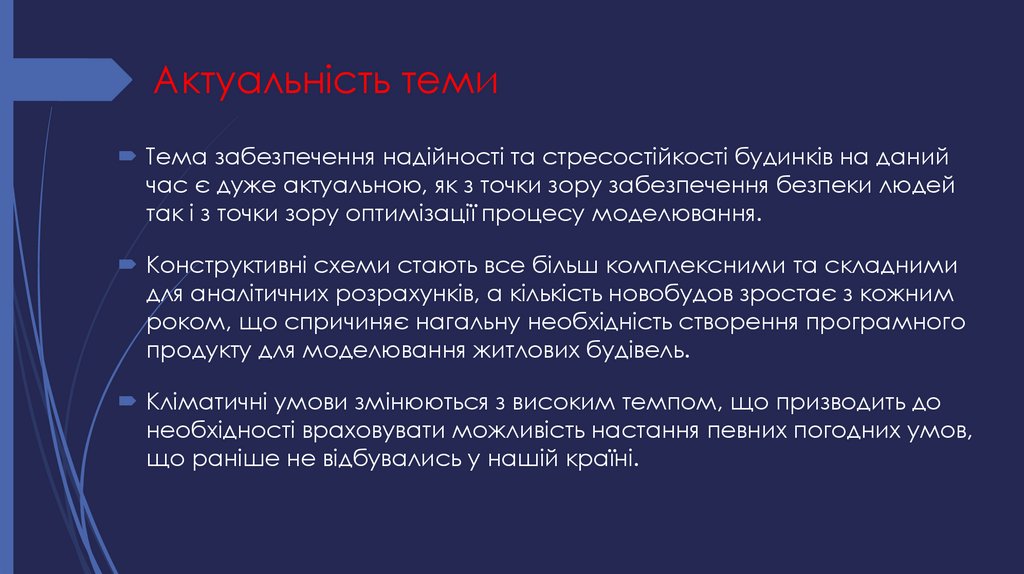 Актуальність теми

Тема забезпечення надійності та стресостійкості будинків на даний час є дуже актуальною, як з точки зору забезпечення безпеки людей так і з точки зору оптимізації процесу моделювання.

Конструктивні схеми стають все більш комплексними та складними для аналітичних розрахунків, а кількість новобудов зростає з кожним роком, що спричиняє нагальну необхідність створення програмного продукту для моделювання житлових будівель.

Кліматичні умови змінюються з високим темпом, що призводить до необхідності враховувати можливість настання певних погодних умов, що раніше не відбувались у нашій країні.